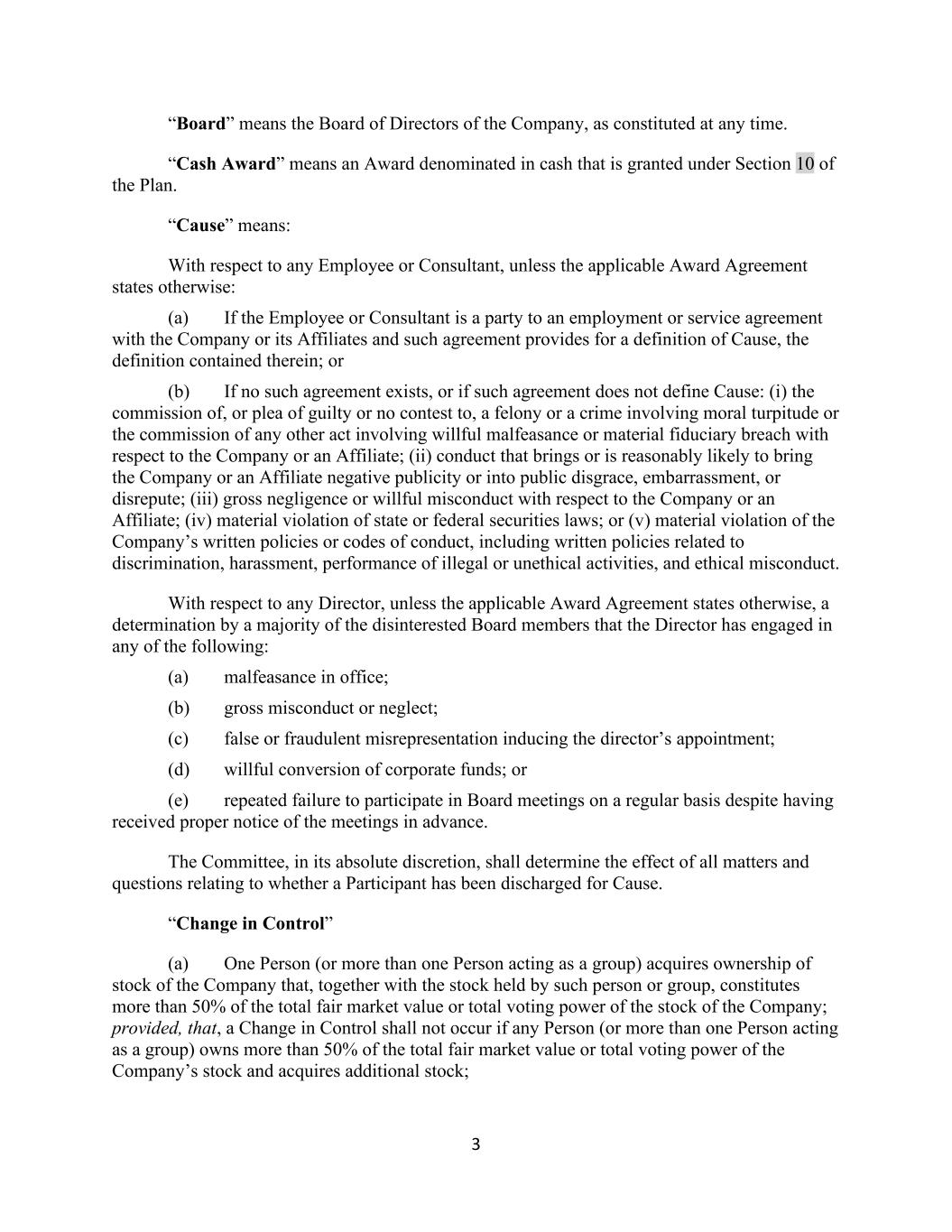 “Board” means the Board of Directors of the Company, as constituted at any time.

“Cash Award” means an Award denominated in cash that is granted under Section 10 of the Plan.

“Cause” means:

With respect to any Employee or Consultant, unless the applicable Award Agreement states otherwise:

(a) If the Employee or Consultant is a party to an employment or service agreement with the Company or its Affiliates and such agreement provides for a definition of Cause, the definition contained therein; or

(b) If no such agreement exists, or if such agreement does not define Cause: (i) the commission of, or plea of guilty or no contest to, a felony or a crime involving moral turpitude or the commission of any other act involving willful malfeasance or material fiduciary breach with respect to the Company or an Affiliate; (ii) conduct that brings or is reasonably likely to bring the Company or an Affiliate negative publicity or into public disgrace, embarrassment, or disrepute; (iii) gross negligence or willful misconduct with respect to the Company or an Affiliate; (iv) material violation of state or federal securities laws; or (v) material violation of the Company’s written policies or codes of conduct, including written policies related to discrimination, harassment, performance of illegal or unethical activities, and ethical misconduct.

With respect to any Director, unless the applicable Award Agreement states otherwise, a determination by a majority of the disinterested Board members that the Director has engaged in any of the following:

(a) malfeasance in office;

(b) gross misconduct or neglect;

(c) false or fraudulent misrepresentation inducing the director’s appointment;

(d) willful conversion of corporate funds; or

(e) repeated failure to participate in Board meetings on a regular basis despite having received proper notice of the meetings in advance.

The Committee, in its absolute discretion, shall determine the effect of all matters and questions relating to whether a Participant has been discharged for Cause.

“Change in Control”

(a) One Person (or more than one Person acting as a group) acquires ownership of stock of the Company that, together with the stock held by such person or group, constitutes more than 50% of the total fair market value or total voting power of the stock of the Company; provided, that, a Change in Control shall not occur if any Person (or more than one Person acting as a group) owns more than 50% of the total fair market value or total voting power of the Company’s stock and acquires additional stock;

3